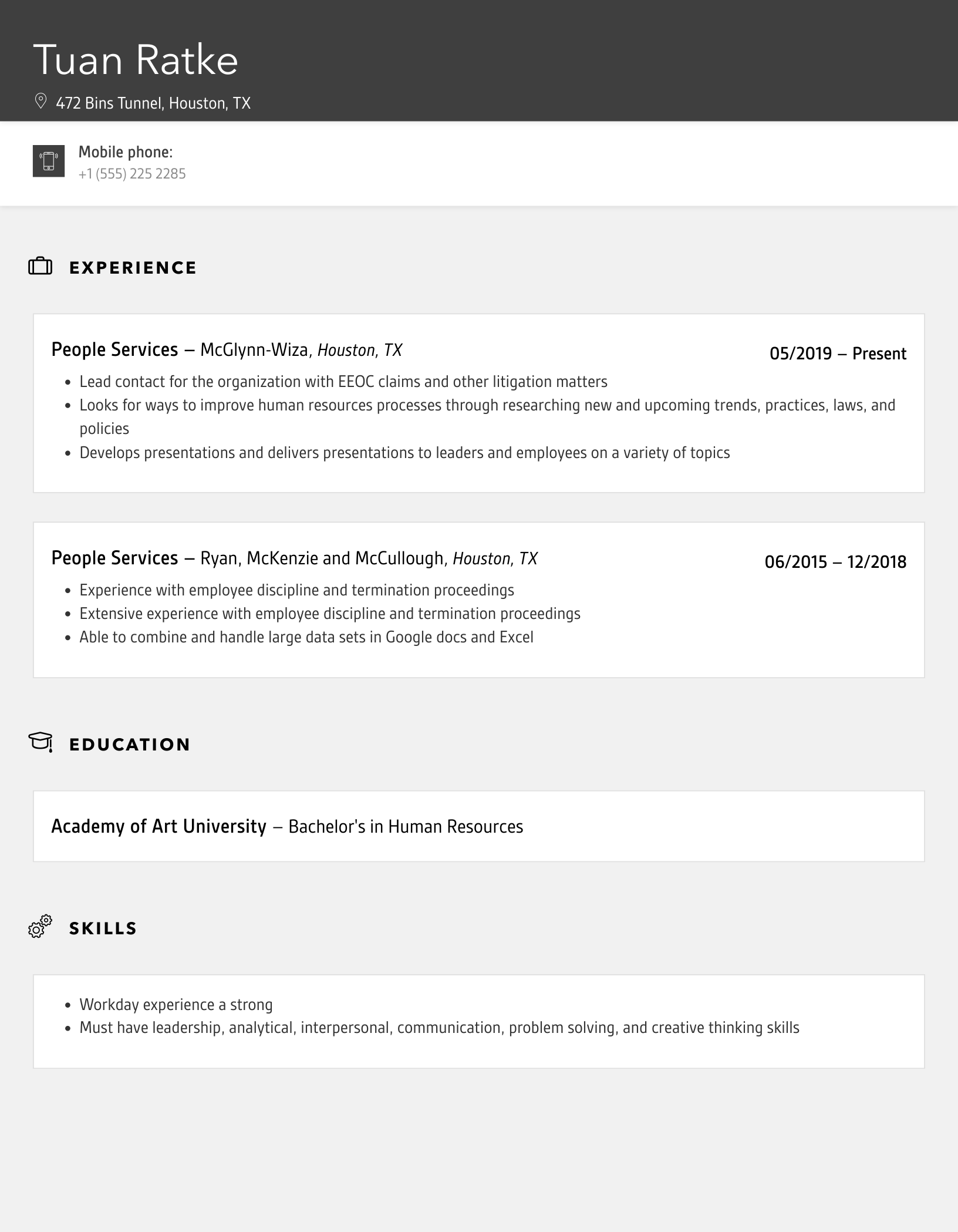 Tuan Ratke

472 Bins Tunnel, Houston, TX

Mobile phone:
+1 (555) 225 2285

EXPERIENCE

People Services – McGlynn-Wiza, Houston, TX
05/2019 – Present

- Lead contact for the organization with EEOC claims and other litigation matters
- Looks for ways to improve human resources processes through researching new and upcoming trends, practices, laws, and policies
- Develops presentations and delivers presentations to leaders and employees on a variety of topics

People Services – Ryan, McKenzie and McCullough, Houston, TX
06/2015 – 12/2018

- Experience with employee discipline and termination proceedings
- Extensive experience with employee discipline and termination proceedings
- Able to combine and handle large data sets in Google docs and Excel

EDUCATION

Academy of Art University – Bachelor's in Human Resources

SKILLS

- Workday experience a strong
- Must have leadership, analytical, interpersonal, communication, problem solving, and creative thinking skills